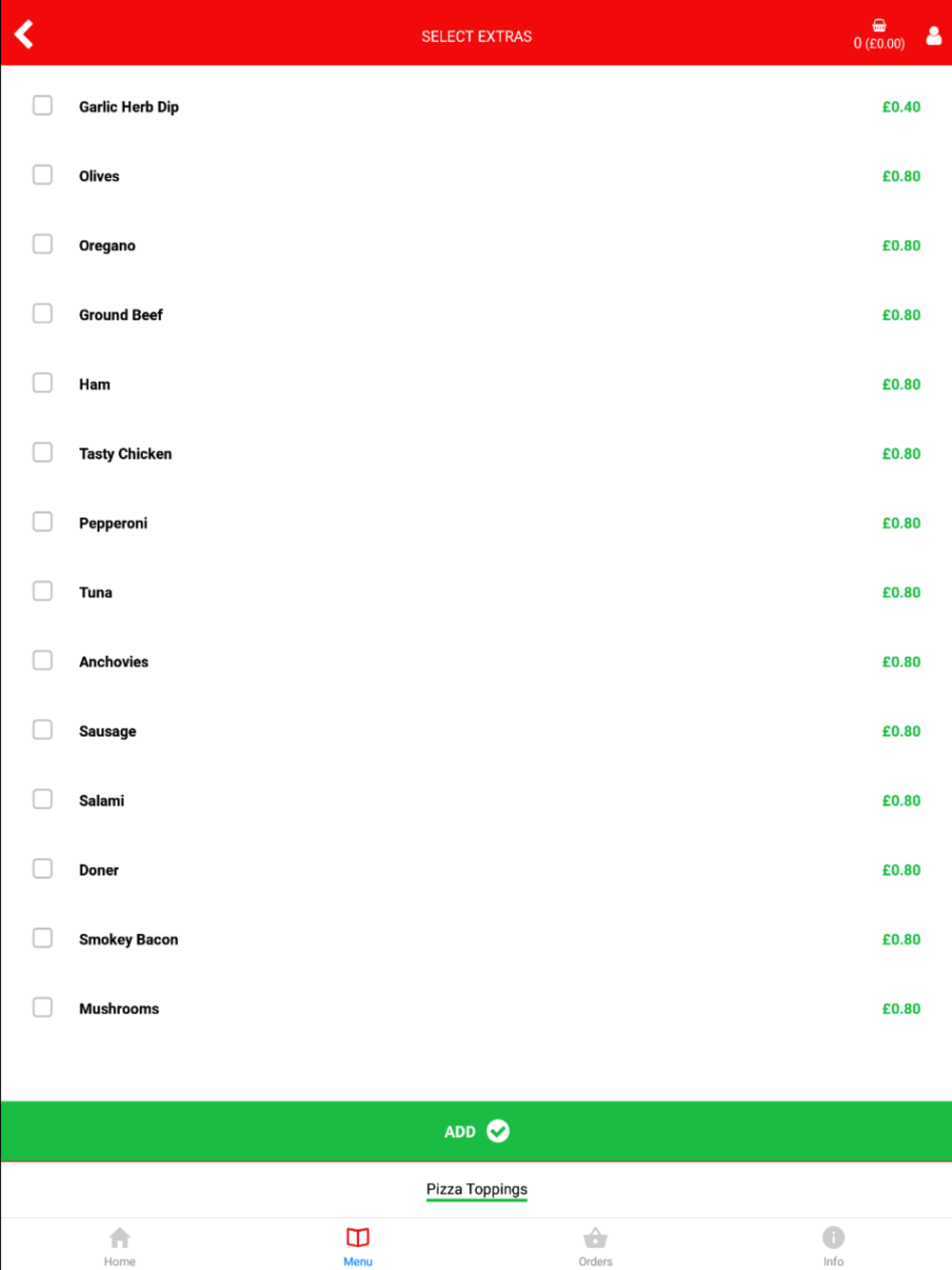 SELECT EXTRAS

0 (£0.00)

Garlic Herb Dip £0.40

Olives £0.80

Oregano £0.80

Ground Beef £0.80

Ham £0.80

Tasty Chicken £0.80

Pepperoni £0.80

Tuna £0.80

Anchovies £0.80

Sausage £0.80

Salami £0.80

Doner £0.80

Smokey Bacon £0.80

Mushrooms £0.80

ADD

Pizza Toppings

Home

Menu

Orders

Info